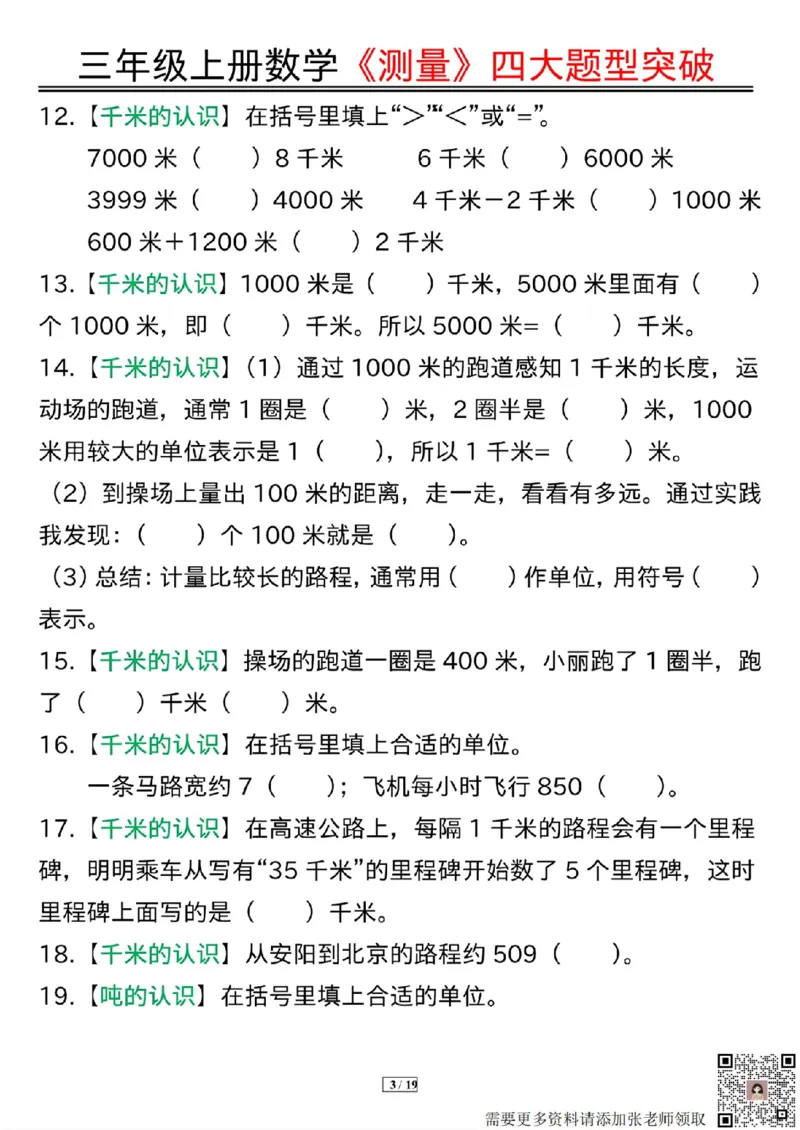 三年级上册数学《测量》四大题型突破

12.【千米的认识】在括号里填上“>”“<”或“=”。

7000 米（　　）8 千米　　6 千米（　　）6000 米

3999 米（　　）4000 米　　4 千米－2 千米（　　）1000 米

600 米＋1200 米（　　）2 千米

13.【千米的认识】1000 米是（　　）千米，5000 米里面有（　　）个 1000 米，即（　　）千米。所以 5000 米=（　　）千米。

14.【千米的认识】（1）通过 1000 米的跑道感知 1 千米的长度，运动场的跑道，通常 1 圈是（　　）米，2 圈半是（　　）米，1000 米用较大的单位表示是 1（　　），所以 1 千米=（　　）米。

（2）到操场上量出 100 米的距离，走一走，看看有多远。通过实践我发现：（　　）个 100 米就是（　　）。

（3）总结：计量比较长的路程，通常用（　　）作单位，用符号（　　）表示。

15.【千米的认识】操场的跑道一圈是 400 米，小丽跑了 1 圈半，跑了（　　）千米（　　）米。

16.【千米的认识】在括号里填上合适的单位。

一条马路宽约 7（　　）；飞机每小时飞行 850（　　）。

17.【千米的认识】在高速公路上，每隔 1 千米的路程会有一个里程碑，明明乘车从写有“35 千米”的里程碑开始数了 5 个里程碑，这时里程碑上面写的是（　　）千米。

18.【千米的认识】从安阳到北京的路程约 509（　　）。

19.【吨的认识】在括号里填上合适的单位。

3 / 19

需要更多资料请添加张老师领取